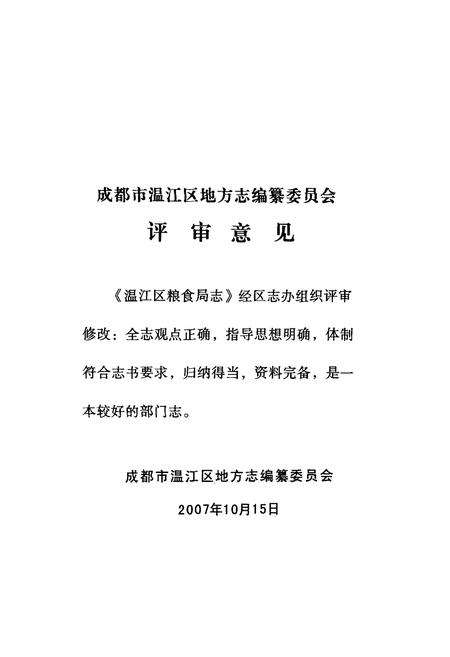 成都市温江区地方志编纂委员会

评 审 意 见

《温江区粮食局志》经区志办组织评审修改：全志观点正确，指导思想明确，体制符合志书要求，归纳得当，资料完备，是一本较好的部门志。

成都市温江区地方志编纂委员会

2007年10月15日